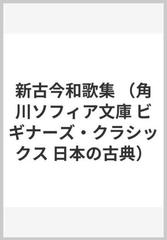 新古今和歌集 （角川ソフィア文庫 ビギナーズ・クラシックス 日本の古典）